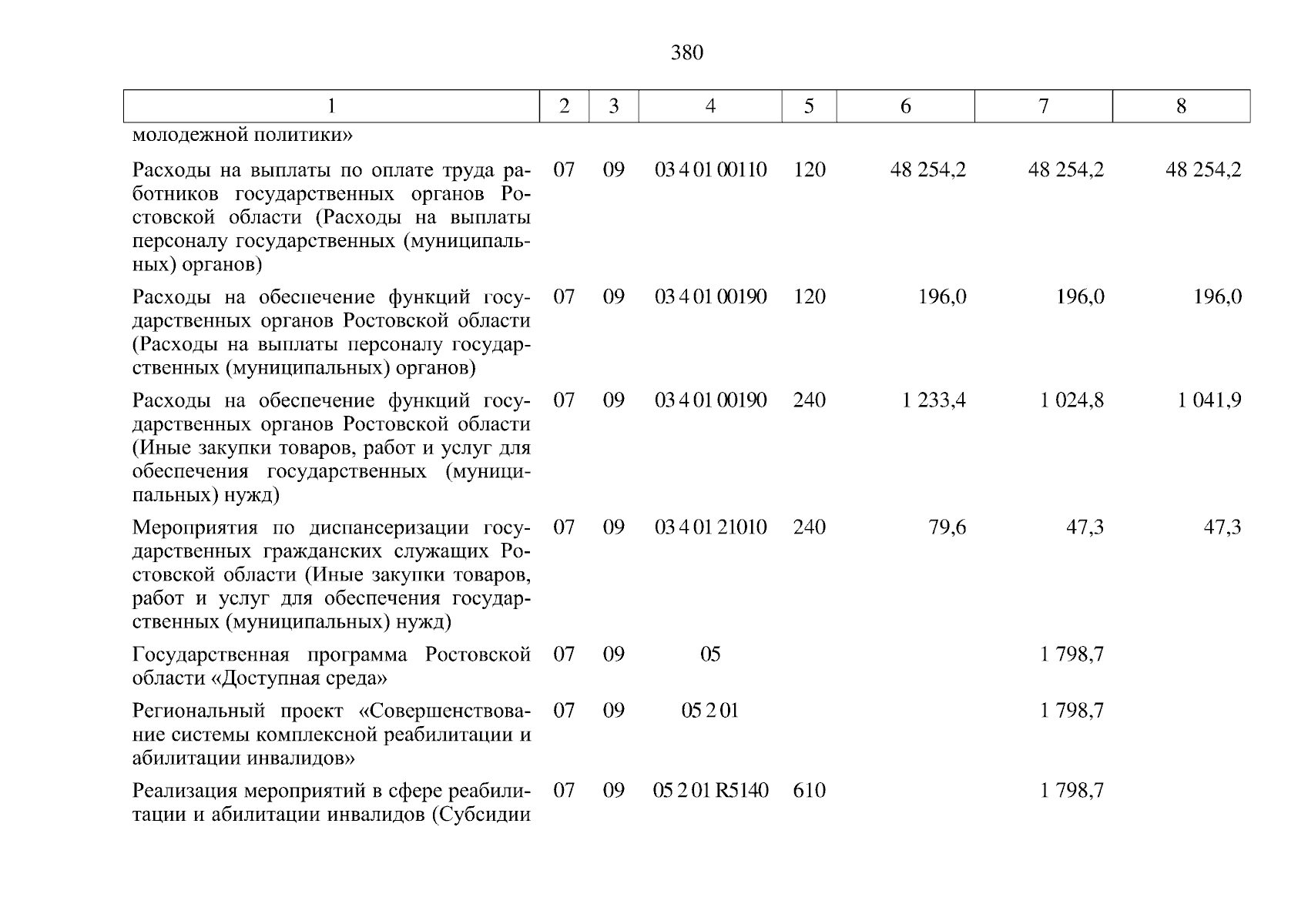 380

| 1 | 2 | 3 | 4 | 5 | 6 | 7 | 8 |
|---|---|---|---|---|---|---|---|
| молодежной политики» | | | | | | | |
| Расходы на выплаты по оплате труда работников государственных органов Ростовской области (Расходы на выплаты персоналу государственных (муниципальных) органов) | 07 | 09 | 03 4 01 00110 | 120 | 48 254,2 | 48 254,2 | 48 254,2 |
| Расходы на обеспечение функций государственных органов Ростовской области (Расходы на выплаты персоналу государственных (муниципальных) органов) | 07 | 09 | 03 4 01 00190 | 120 | 196,0 | 196,0 | 196,0 |
| Расходы на обеспечение функций государственных органов Ростовской области (Иные закупки товаров, работ и услуг для обеспечения государственных (муниципальных) нужд) | 07 | 09 | 03 4 01 00190 | 240 | 1 233,4 | 1 024,8 | 1 041,9 |
| Мероприятия по диспансеризации государственных гражданских служащих Ростовской области (Иные закупки товаров, работ и услуг для обеспечения государственных (муниципальных) нужд) | 07 | 09 | 03 4 01 21010 | 240 | 79,6 | 47,3 | 47,3 |
| Государственная программа Ростовской области «Доступная среда» | 07 | 09 | 05 | | | 1 798,7 | |
| Региональный проект «Совершенствование системы комплексной реабилитации и абилитации инвалидов» | 07 | 09 | 05 2 01 | | | 1 798,7 | |
| Реализация мероприятий в сфере реабилитации и абилитации инвалидов (Субсидии | 07 | 09 | 05 2 01 R5140 | 610 | | 1 798,7 | |